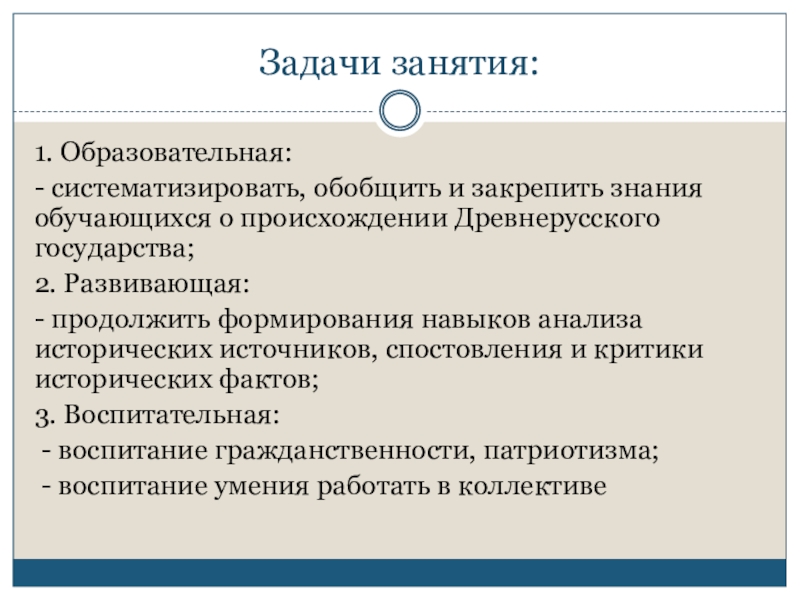 Задачи занятия:

1. Образовательная:

- систематизировать, обобщить и закрепить знания обучающихся о происхождении Древнерусского государства;

2. Развивающая:

- продолжить формирования навыков анализа исторических источников, спостовления и критики исторических фактов;

3. Воспитательная:

- воспитание гражданственности, патриотизма;

- воспитание умения работать в коллективе